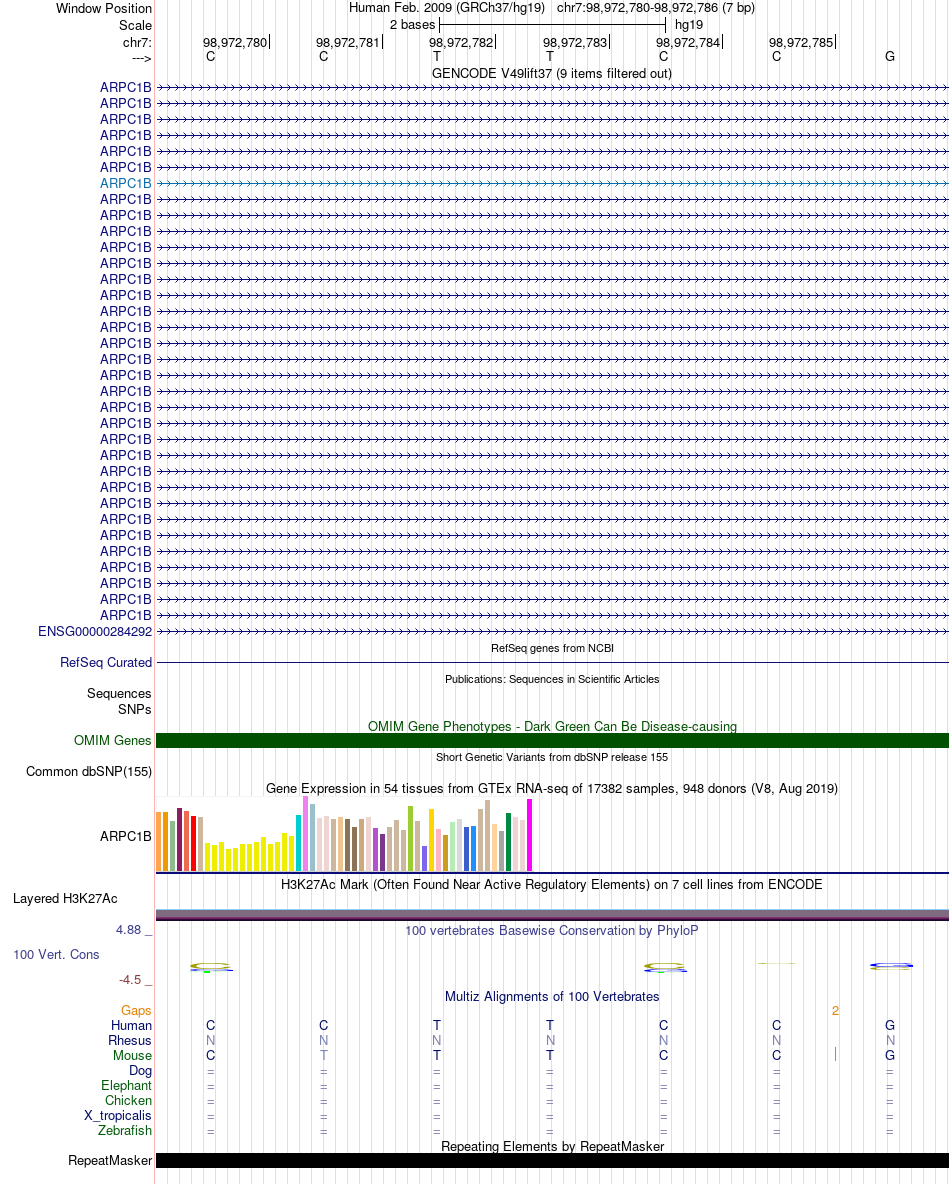 Window Position
Human Feb. 2009 (GRCh37/hg19) chr7:98,972,780-98,972,786 (7 bp)
Scale
2 bases
hg19
chr7:
98,972,780
98,972,781
98,972,782
98,972,783
98,972,784
98,972,785
--->
C C T T C C G
GENCODE V49lift37 (9 items filtered out)
ARPC1B
ARPC1B
ARPC1B
ARPC1B
ARPC1B
ARPC1B
ARPC1B
ARPC1B
ARPC1B
ARPC1B
ARPC1B
ARPC1B
ARPC1B
ARPC1B
ARPC1B
ARPC1B
ARPC1B
ARPC1B
ARPC1B
ARPC1B
ARPC1B
ARPC1B
ARPC1B
ARPC1B
ARPC1B
ARPC1B
ARPC1B
ARPC1B
ARPC1B
ARPC1B
ARPC1B
ARPC1B
ARPC1B
ARPC1B
ENSG00000284292
RefSeq genes from NCBI
RefSeq Curated
Publications: Sequences in Scientific Articles
Sequences
SNPs
OMIM Gene Phenotypes - Dark Green Can Be Disease-causing
OMIM Genes
Short Genetic Variants from dbSNP release 155
Common dbSNP(155)
Gene Expression in 54 tissues from GTEx RNA-seq of 17382 samples, 948 donors (V8, Aug 2019)
ARPC1B
H3K27Ac Mark (Often Found Near Active Regulatory Elements) on 7 cell lines from ENCODE
Layered H3K27Ac
4.88 _
100 vertebrates Basewise Conservation by PhyloP
100 Vert. Cons
-4.5 _
Multiz Alignments of 100 Vertebrates
Gaps
2
Human C C T T C C G
Rhesus N N N N N N N
Mouse C T T T C C G
Dog = = = = = = =
Elephant = = = = = = =
Chicken = = = = = = =
X_tropicalis = = = = = = =
Zebrafish = = = = = = =
Repeating Elements by RepeatMasker
RepeatMasker